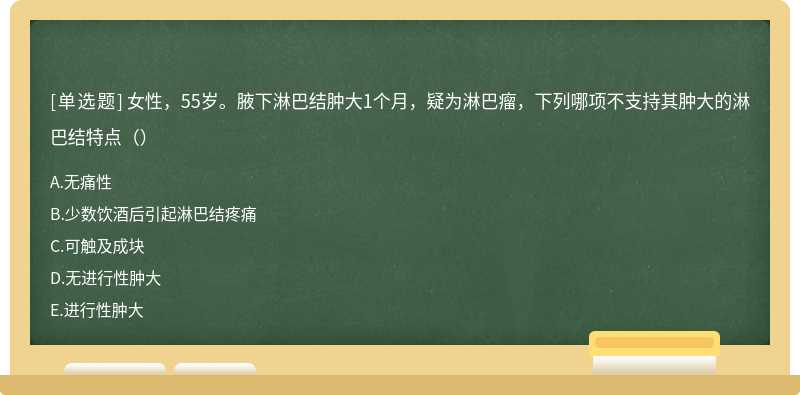 [单选题] 女性，55岁。腋下淋巴结肿大1个月，疑为淋巴瘤，下列哪项不支持其肿大的淋巴结特点（）

A.无痛性
B.少数饮酒后引起淋巴结疼痛
C.可触及成块
D.无进行性肿大
E.进行性肿大